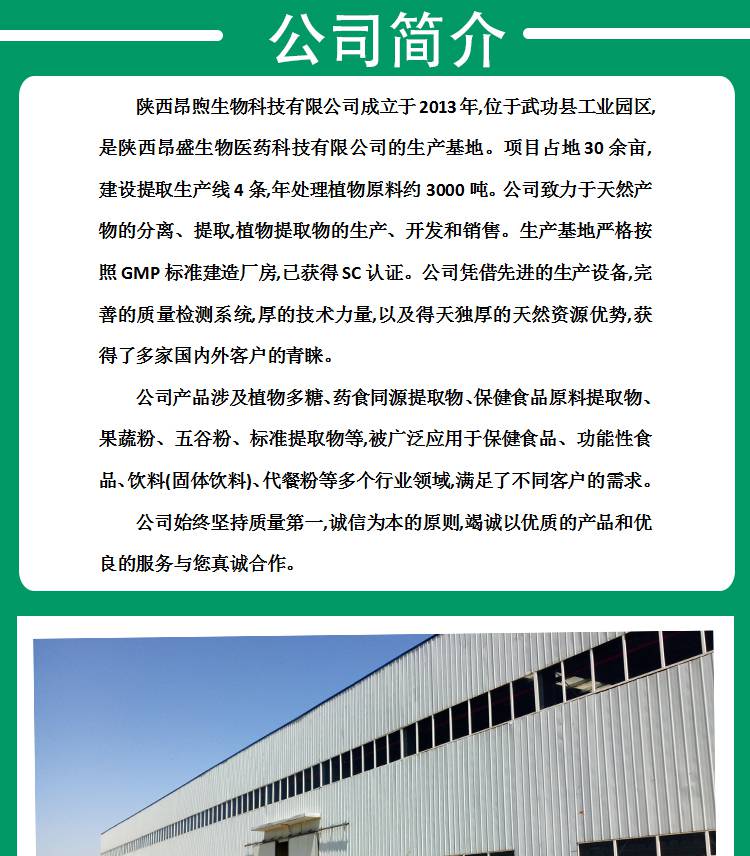 公司简介

陕西昂煦生物科技有限公司成立于2013年,位于武功县工业园区,是陕西昂盛生物医药科技有限公司的生产基地。项目占地30余亩,建设提取生产线4条,年处理植物原料约3000吨。公司致力于天然产物的分离、提取,植物提取物的生产、开发和销售。生产基地严格按照GMP标准建造厂房,已获得SC认证。公司凭借先进的生产设备,完善的质量检测系统,厚的技术力量,以及得天独厚的天然资源优势,获得了多家国内外客户的青睐。

公司产品涉及植物多糖、药食同源提取物、保健食品原料提取物、果蔬粉、五谷粉、标准提取物等,被广泛应用于保健食品、功能性食品、饮料(固体饮料)、代餐粉等多个行业领域,满足了不同客户的需求。

公司始终坚持质量第一,诚信为本的原则,竭诚以优质的产品和优良的服务与您真诚合作。